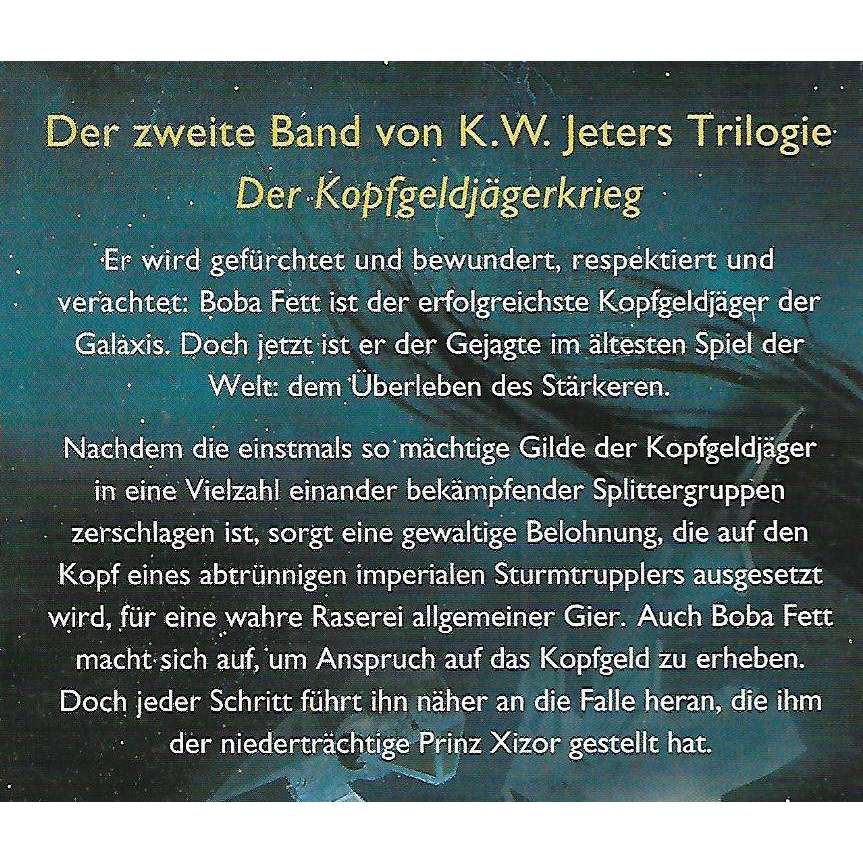 Der zweite Band von K.W. Jeters Trilogie
Der Kopfgeldjägerkrieg

Er wird gefürchtet und bewundert, respektiert und verachtet: Boba Fett ist der erfolgreichste Kopfgeldjäger der Galaxis. Doch jetzt ist er der Gejagte im ältesten Spiel der Welt: dem Überleben des Stärkeren.

Nachdem die einstmals so mächtige Gilde der Kopfgeldjäger in eine Vielzahl einander bekämpfender Splittergruppen zerschlagen ist, sorgt eine gewaltige Belohnung, die auf den Kopf eines abtrünnigen imperialen Sturmtrupplers ausgesetzt wird, für eine wahre Raserei allgemeiner Gier. Auch Boba Fett macht sich auf, um Anspruch auf das Kopfgeld zu erheben. Doch jeder Schritt führt ihn näher an die Falle heran, die ihm der niederträchtige Prinz Xizor gestellt hat.